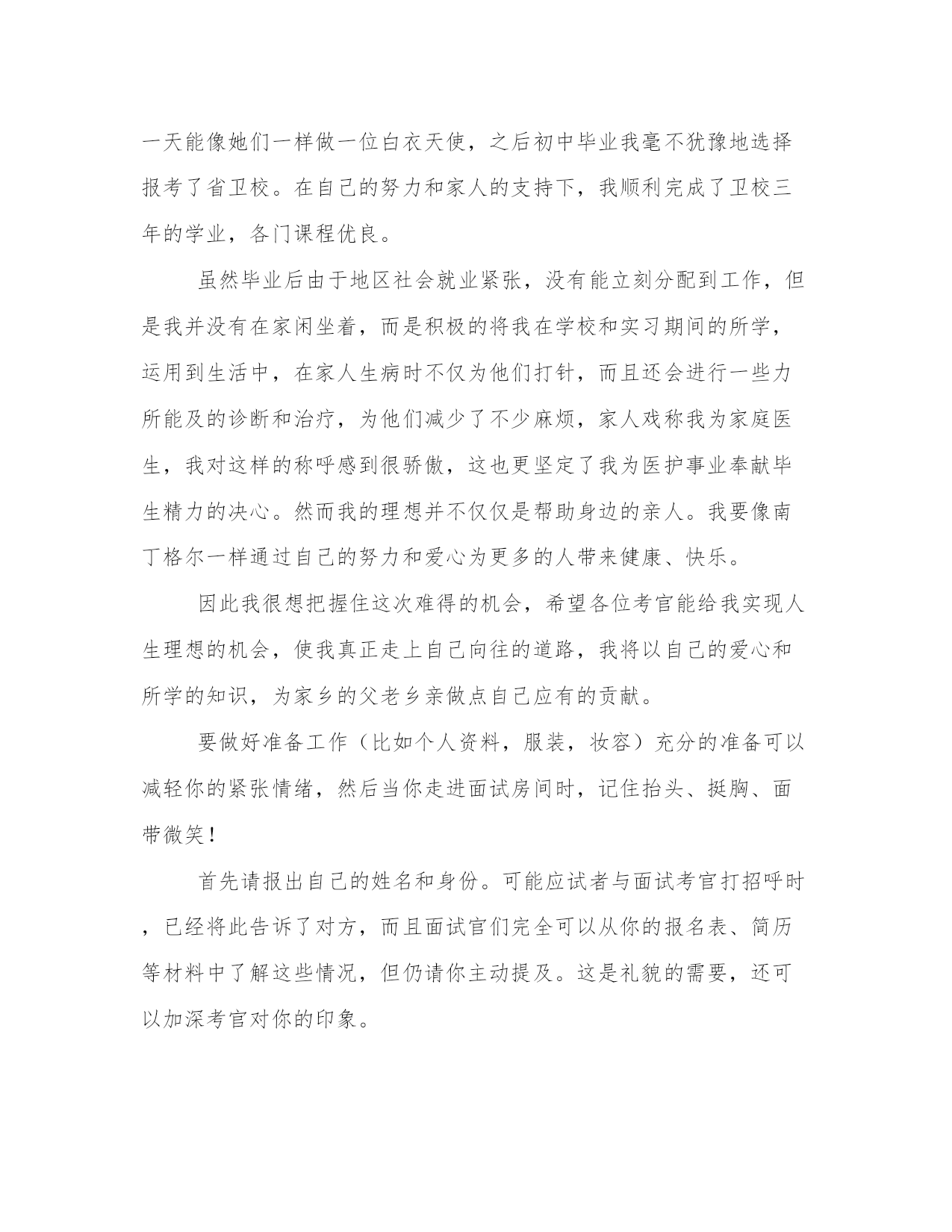 一天能像她们一样做一位白衣天使，之后初中毕业我毫不犹豫地选择报考了省卫校。在自己的努力和家人的支持下，我顺利完成了卫校三年的学业，各门课程优良。

虽然毕业后由于地区社会就业紧张，没有能立刻分配到工作，但是我并没有在家闲坐着，而是积极的将我在学校和实习期间的所学，运用到生活中，在家人生病时不仅为他们打针，而且还会进行一些力所能及的诊断和治疗，为他们减少了不少麻烦，家人戏称我为家庭医生，我对这样的称呼感到很骄傲，这也更坚定了我为医护事业奉献毕生精力的决心。然而我的理想并不仅仅是帮助身边的亲人。我要像南丁格尔一样通过自己的努力和爱心为更多的人带来健康、快乐。

因此我很想把握住这次难得的机会，希望各位考官能给我实现人生理想的机会，使我真正走上自己向往的道路，我将以自己的爱心和所学的知识，为家乡的父老乡亲做点自己应有的贡献。

要做好准备工作（比如个人资料，服装，妆容）充分的准备可以减轻你的紧张情绪，然后当你走进面试房间时，记住抬头、挺胸、面带微笑！

首先请报出自己的姓名和身份。可能应试者与面试考官打招呼时，已经将此告诉了对方，而且面试官们完全可以从你的报名表、简历等材料中了解这些情况，但仍请你主动提及。这是礼貌的需要，还可以加深考官对你的印象。